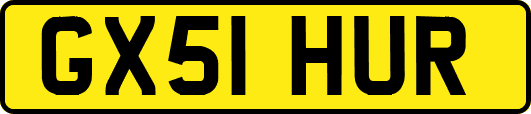 GX51 HUR